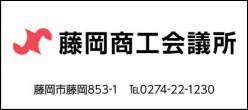 藤岡商工会議所

藤岡市藤岡853-1　TEL0274-22-1230